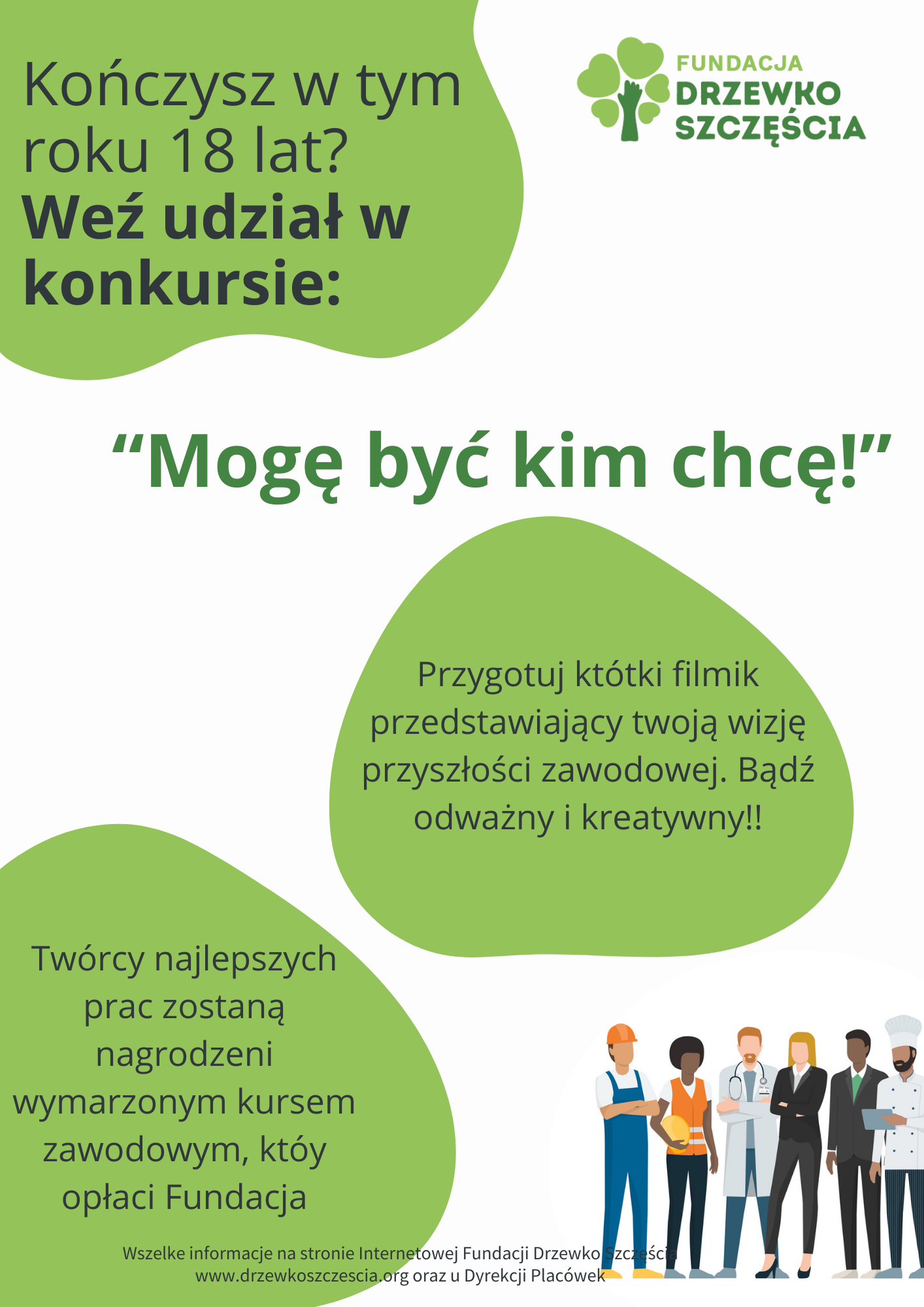 Kończysz w tym roku 18 lat? Weź udział w konkursie:

FUNDACJA
DRZEWKO
SZCZĘŚCIA

"Mogę być kim chcę!"

Przygotuj któtki filmik przedstawiający twoją wizję przyszłości zawodowej. Bądź odważny i kreatywny!!

Twórcy najlepszych prac zostaną nagrodzeni wymarzonym kursem zawodowym, któy opłaci Fundacja

Wszelke informacje na stronie Internetowej Fundacji Drzewko Szczęścia
www.drzewkoszczescia.org oraz u Dyrekcji Placówek